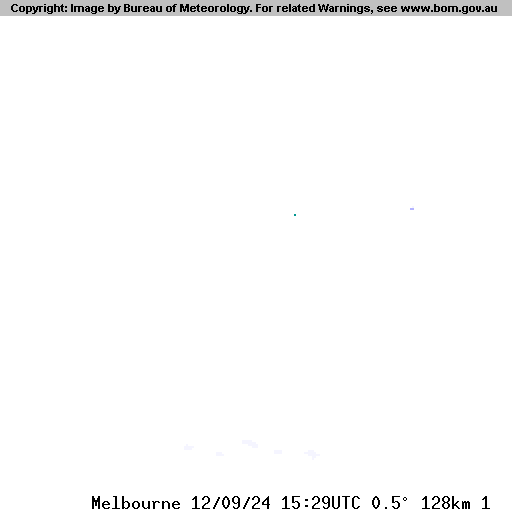 Copyright: Image by Bureau of Meteorology. For related Warnings, see www.bom.gov.au

Melbourne 12/09/24 15:29UTC 0.5° 128km 1